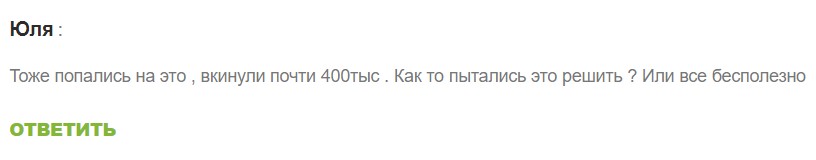 Юля :

Тоже попались на это , вкинули почти 400тыс . Как то пытались это решить ? Или все бесполезно

ОТВЕТИТЬ